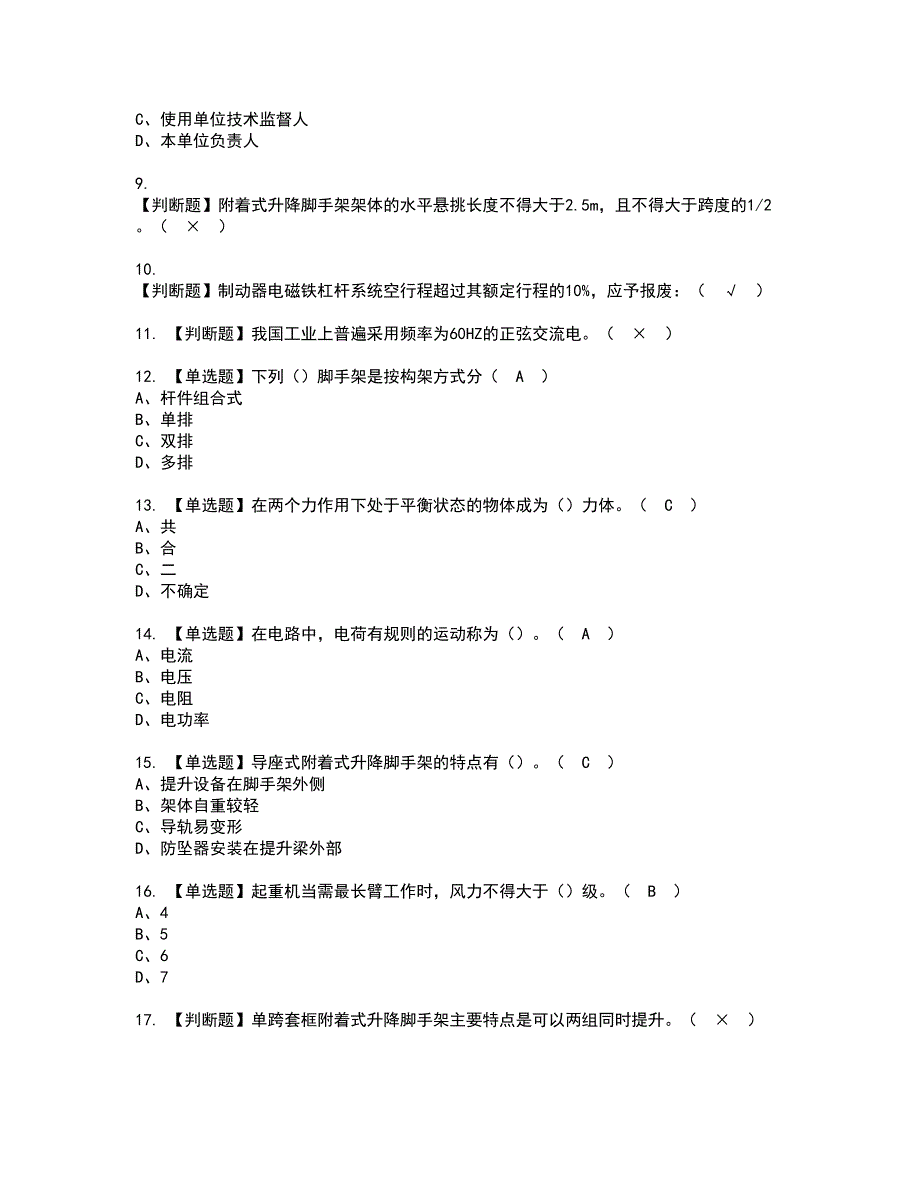 C、使用单位技术监督人
D、本单位负责人

9.
【判断题】附着式升降脚手架架体的水平悬挑长度不得大于2.5m，且不得大于跨度的1/2。（ × ）

10.
【判断题】制动器电磁铁杠杆系统空行程超过其额定行程的10%，应予报废：（ √ ）

11. 【判断题】我国工业上普遍采用频率为60HZ的正弦交流电。（ × ）

12. 【单选题】下列（）脚手架是按构架方式分（ A ）
A、杆件组合式
B、单排
C、双排
D、多排

13. 【单选题】在两个力作用下处于平衡状态的物体成为（）力体。（ C ）
A、共
B、合
C、二
D、不确定

14. 【单选题】在电路中，电荷有规则的运动称为（）。（ A ）
A、电流
B、电压
C、电阻
D、电功率

15. 【单选题】导座式附着式升降脚手架的特点有（）。（ C ）
A、提升设备在脚手架外侧
B、架体自重较轻
C、导轨易变形
D、防坠器安装在提升梁外部

16. 【单选题】起重机当需最长臂工作时，风力不得大于（）级。（ B ）
A、4
B、5
C、6
D、7

17. 【判断题】单跨套框附着式升降脚手架主要特点是可以两组同时提升。（ × ）